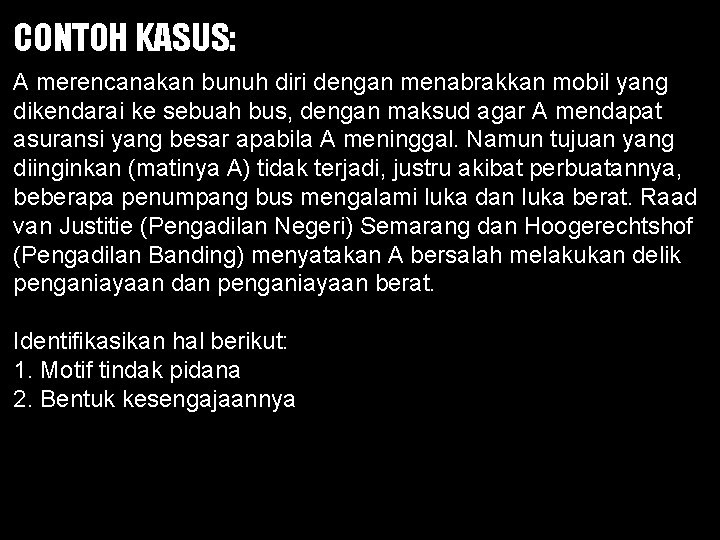 CONTOH KASUS:

A merencanakan bunuh diri dengan menabrakkan mobil yang dikendarai ke sebuah bus, dengan maksud agar A mendapat asuransi yang besar apabila A meninggal. Namun tujuan yang diinginkan (matinya A) tidak terjadi, justru akibat perbuatannya, beberapa penumpang bus mengalami luka dan luka berat. Raad van Justitie (Pengadilan Negeri) Semarang dan Hoogerechtshof (Pengadilan Banding) menyatakan A bersalah melakukan delik penganiayaan dan penganiayaan berat.

Identifikasikan hal berikut:
1. Motif tindak pidana
2. Bentuk kesengajaannya